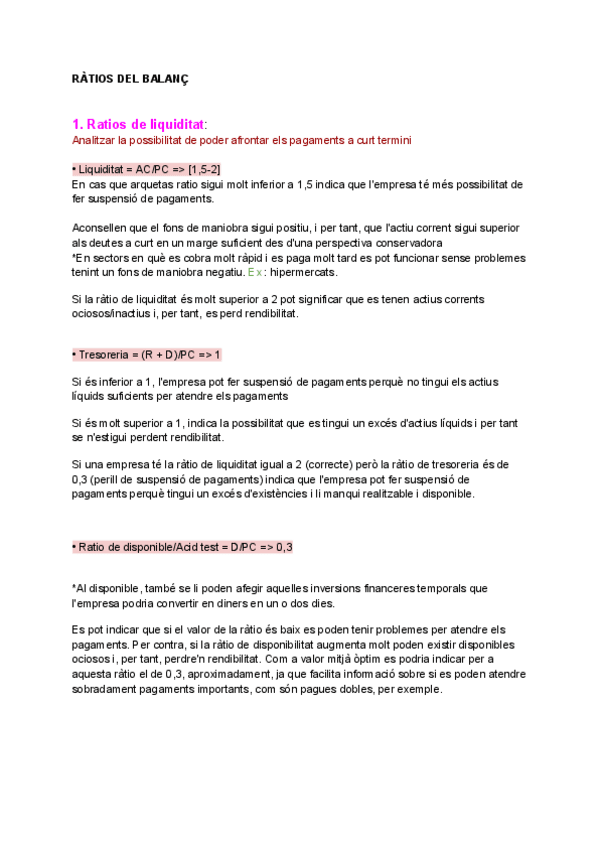 RÀTIOS DEL BALANÇ

1. Ratios de liquiditat:

Analitzar la possibilitat de poder afrontar els pagaments a curt termini

• Liquiditat = AC/PC => [1,5-2]

En cas que arquetas ratio sigui molt inferior a 1,5 indica que l'empresa té més possibilitat de fer suspensió de pagaments.

Aconsellen que el fons de maniobra sigui positiu, i per tant, que l'actiu corrent sigui superior als deutes a curt en un marge suficient des d'una perspectiva conservadora
*En sectors en què es cobra molt ràpid i es paga molt tard es pot funcionar sense problemes tenint un fons de maniobra negatiu. Ex: hipermercats.

Si la ràtio de liquiditat és molt superior a 2 pot significar que es tenen actius corrents ociosos/inactius i, per tant, es perd rendibilitat.

• Tresoreria = (R + D)/PC => 1

Si és inferior a 1, l'empresa pot fer suspensió de pagaments perquè no tingui els actius líquids suficients per atendre els pagaments

Si és molt superior a 1, indica la possibilitat que es tingui un excés d'actius líquids i per tant se n'estigui perdent rendibilitat.

Si una empresa té la ràtio de liquiditat igual a 2 (correcte) però la ràtio de tresoreria és de 0,3 (perill de suspensió de pagaments) indica que l'empresa pot fer suspensió de pagaments perquè tingui un excés d'existències i li manqui realitzable i disponible.

• Ratio de disponible/Acid test = D/PC => 0,3

*Al disponible, també se li poden afegir aquelles inversions financeres temporals que l'empresa podria convertir en diners en un o dos dies.

Es pot indicar que si el valor de la ràtio és baix es poden tenir problemes per atendre els pagaments. Per contra, si la ràtio de disponibilitat augmenta molt poden existir disponibles ociosos i, per tant, perdre'n rendibilitat. Com a valor mitjà òptim es podria indicar per a aquesta ràtio el de 0,3, aproximadament, ja que facilita informació sobre si es poden atendre sobradament pagaments importants, com són pagues dobles, per exemple.